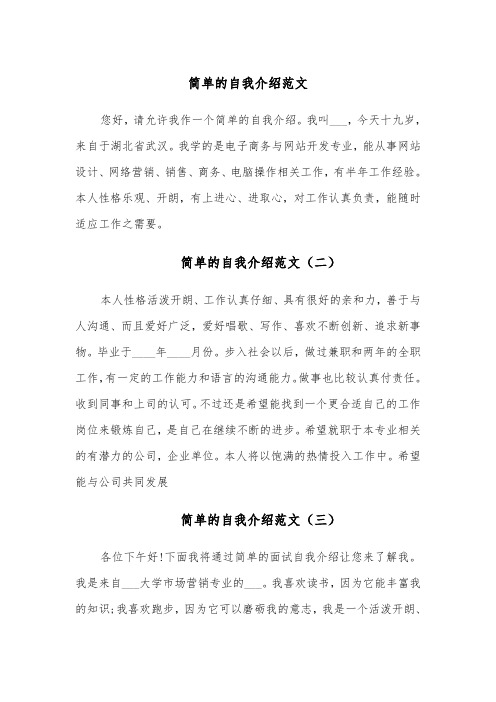 简单的自我介绍范文

您好，请允许我作一个简单的自我介绍。我叫___，今天十九岁，来自于湖北省武汉。我学的是电子商务与网站开发专业，能从事网站设计、网络营销、销售、商务、电脑操作相关工作，有半年工作经验。本人性格乐观、开朗，有上进心、进取心，对工作认真负责，能随时适应工作之需要。

简单的自我介绍范文（二）

本人性格活泼开朗、工作认真仔细、具有很好的亲和力，善于与人沟通、而且爱好广泛，爱好唱歌、写作、喜欢不断创新、追求新事物。毕业于____年____月份。步入社会以后，做过兼职和两年的全职工作，有一定的工作能力和语言的沟通能力。做事也比较认真付责任。收到同事和上司的认可。不过还是希望能找到一个更合适自己的工作岗位来锻炼自己，是自己在继续不断的进步。希望就职于本专业相关的有潜力的公司，企业单位。本人将以饱满的热情投入工作中。希望能与公司共同发展

简单的自我介绍范文（三）

各位下午好!下面我将通过简单的面试自我介绍让您来了解我。我是来自___大学市场营销专业的___。我喜欢读书，因为它能丰富我的知识;我喜欢跑步，因为它可以磨砺我的意志，我是一个活泼开朗、